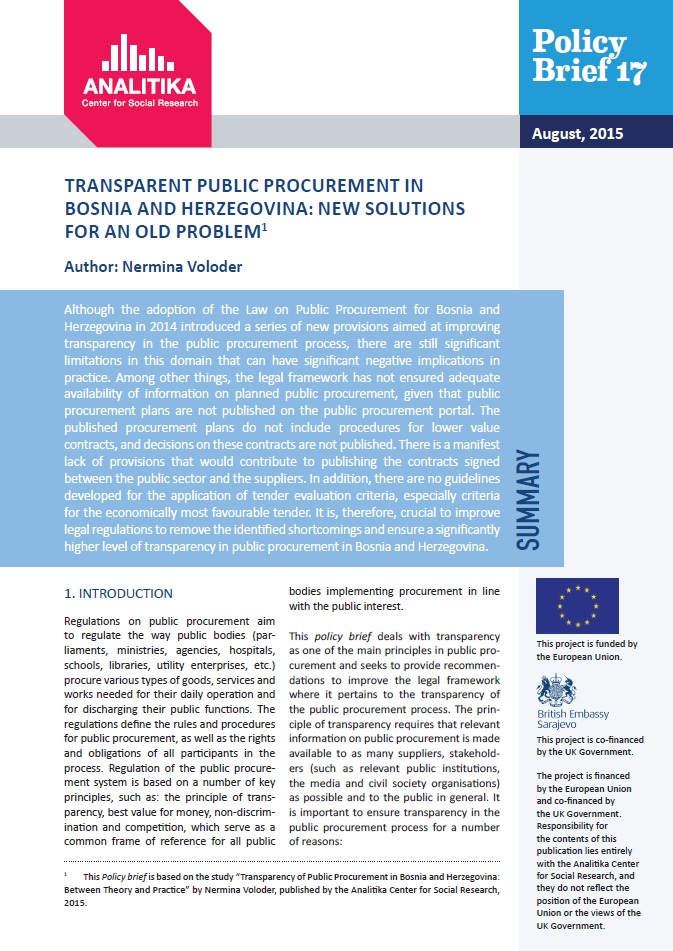 ANALITIKA
Center for Social Research

Policy Brief 17

August, 2015

TRANSPARENT PUBLIC PROCUREMENT IN BOSNIA AND HERZEGOVINA: NEW SOLUTIONS FOR AN OLD PROBLEM$^1$

Author: Nermina Voloder

Although the adoption of the Law on Public Procurement for Bosnia and Herzegovina in 2014 introduced a series of new provisions aimed at improving transparency in the public procurement process, there are still significant limitations in this domain that can have significant negative implications in practice. Among other things, the legal framework has not ensured adequate availability of information on planned public procurement, given that public procurement plans are not published on the public procurement portal. The published procurement plans do not include procedures for lower value contracts, and decisions on these contracts are not published. There is a manifest lack of provisions that would contribute to publishing the contracts signed between the public sector and the suppliers. In addition, there are no guidelines developed for the application of tender evaluation criteria, especially criteria for the economically most favourable tender. It is, therefore, crucial to improve legal regulations to remove the identified shortcomings and ensure a significantly higher level of transparency in public procurement in Bosnia and Herzegovina.

SUMMARY

1. INTRODUCTION

Regulations on public procurement aim to regulate the way public bodies (parliaments, ministries, agencies, hospitals, schools, libraries, utility enterprises, etc.) procure various types of goods, services and works needed for their daily operation and for discharging their public functions. The regulations define the rules and procedures for public procurement, as well as the rights and obligations of all participants in the process. Regulation of the public procurement system is based on a number of key principles, such as: the principle of transparency, best value for money, non-discrimination and competition, which serve as a common frame of reference for all public bodies implementing procurement in line with the public interest.

This policy brief deals with transparency as one of the main principles in public procurement and seeks to provide recommendations to improve the legal framework where it pertains to the transparency of the public procurement process. The principle of transparency requires that relevant information on public procurement is made available to as many suppliers, stakeholders (such as relevant public institutions, the media and civil society organisations) as possible and to the public in general. It is important to ensure transparency in the public procurement process for a number of reasons:

$^1$ This Policy brief is based on the study "Transparency of Public Procurement in Bosnia and Herzegovina: Between Theory and Practice" by Nermina Voloder, published by the Analitika Center for Social Research, 2015.

This project is funded by the European Union.

British Embassy Sarajevo

This project is co-financed by the UK Government.

The project is financed by the European Union and co-financed by the UK Government. Responsibility for the contents of this publication lies entirely with the Analitika Center for Social Research, and they do not reflect the position of the European Union or the views of the UK Government.